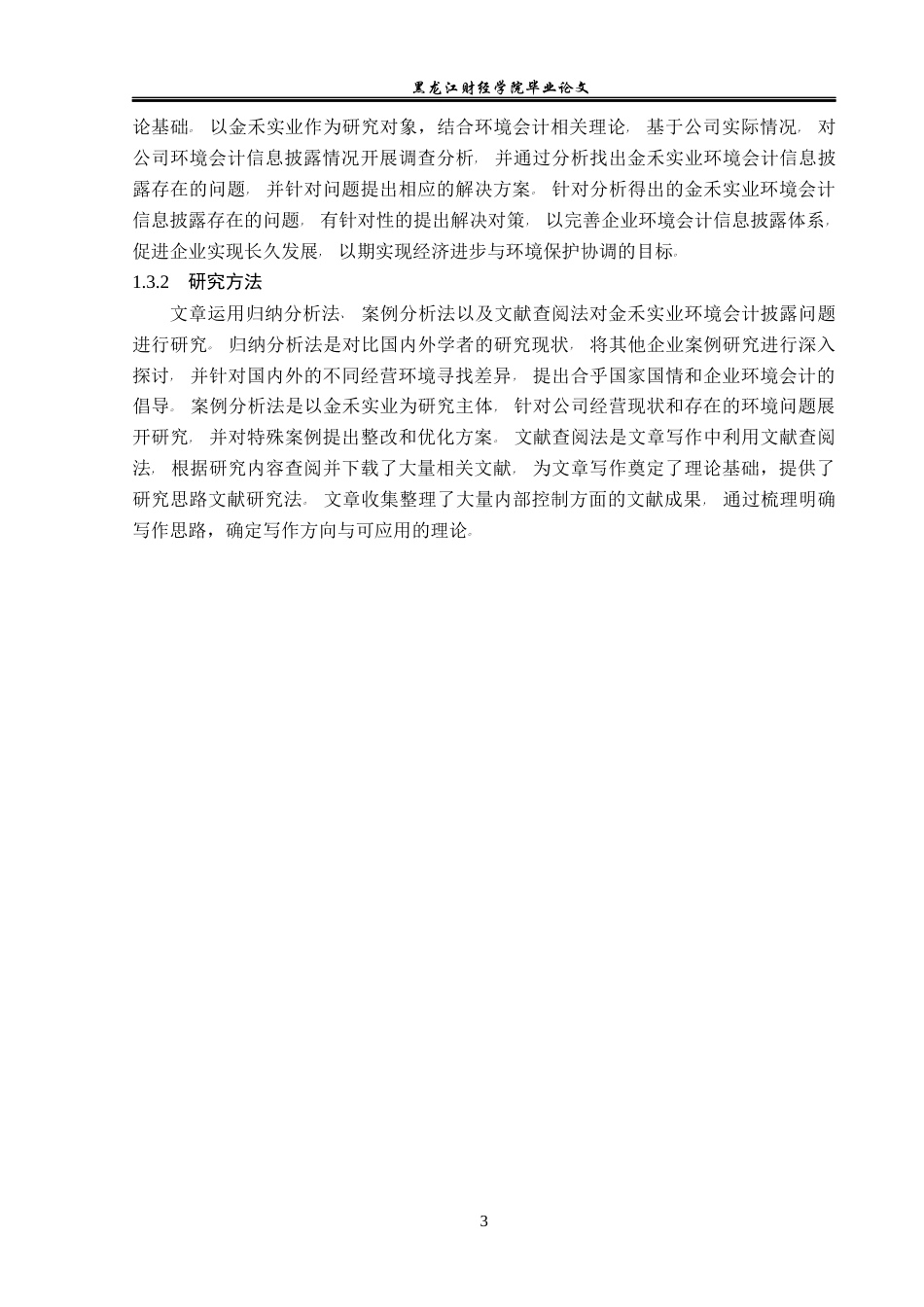 黑龙江财经学院毕业论文

论基础。以金禾实业作为研究对象，结合环境会计相关理论，基于公司实际情况，对公司环境会计信息披露情况开展调查分析，并通过分析找出金禾实业环境会计信息披露存在的问题，并针对问题提出相应的解决方案。针对分析得出的金禾实业环境会计信息披露存在的问题，有针对性的提出解决对策，以完善企业环境会计信息披露体系，促进企业实现长久发展，以期实现经济进步与环境保护协调的目标。

1.3.2 研究方法

文章运用归纳分析法，案例分析法以及文献查阅法对金禾实业环境会计披露问题进行研究。归纳分析法是对比国内外学者的研究现状，将其他企业案例研究进行深入探讨，并针对国内外的不同经营环境寻找差异，提出合乎国家国情和企业环境会计的倡导。案例分析法是以金禾实业为研究主体，针对公司经营现状和存在的环境问题展开研究，并对特殊案例提出整改和优化方案。文献查阅法是文章写作中利用文献查阅法，根据研究内容查阅并下载了大量相关文献，为文章写作奠定了理论基础，提供了研究思路文献研究法。文章收集整理了大量内部控制方面的文献成果，通过梳理明确写作思路，确定写作方向与可应用的理论。

3